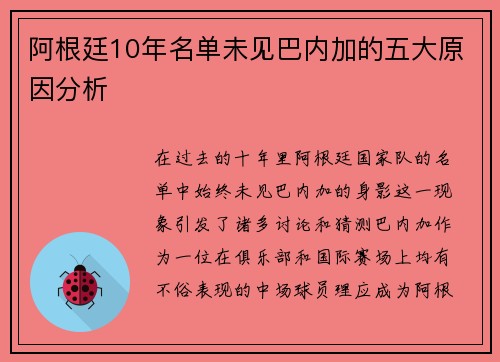 阿根廷10年名单未见巴内加的五大原因分析

在过去的十年里阿根廷国家队的名单中始终未见巴内加的身影这一现象引发了诸多讨论和猜测巴内加作为一位在俱乐部和国际赛场上均有不俗表现的中场球员理应成为阿根